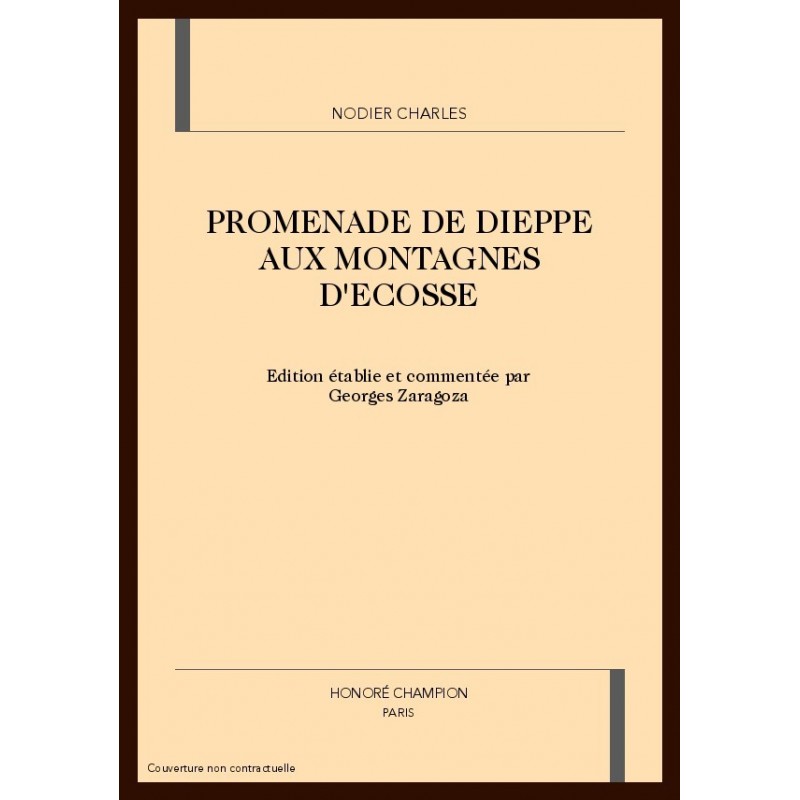 NODIER CHARLES

PROMENADE DE DIEPPE AUX MONTAGNES D'ECOSSE

Edition établie et commentée par
Georges Zaragoza

HONORÉ CHAMPION
PARIS

Couverture non contractuelle